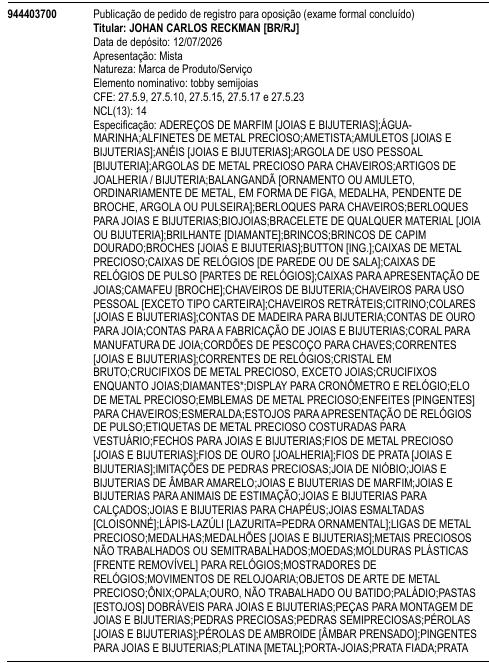 944403700

Publicação de pedido de registro para oposição (exame formal concluído)
**Titular: JOHAN CARLOS RECKMAN [BR/RJ]**
Data de depósito: 12/07/2026
Apresentação: Mista
Natureza: Marca de Produto/Serviço
Elemento nominativo: tobby semijoias
CFE: 27.5.9, 27.5.10, 27.5.15, 27.5.17 e 27.5.23
NCL(13): 14
Especificação: ADEREÇOS DE MARFIM [JOIAS E BIJUTERIAS];ÁGUA-MARINHA;ALFINETES DE METAL PRECIOSO;AMETISTA;AMULETOS [JOIAS E BIJUTERIAS];ANÉIS [JOIAS E BIJUTERIAS];ARGOLA DE USO PESSOAL [BIJUTERIA];ARGOLAS DE METAL PRECIOSO PARA CHAVEIROS;ARTIGOS DE JOALHERIA / BIJUTERIA;BALANGANDÃ [ORNAMENTO OU AMULETO, ORDINARIAMENTE DE METAL, EM FORMA DE FIGA, MEDALHA, PENDENTE DE BROCHE, ARGOLA OU PULSEIRA];BERLOQUES PARA CHAVEIROS;BERLOQUES PARA JOIAS E BIJUTERIAS;BIOJOIAS;BRACELETE DE QUALQUER MATERIAL [JOIA OU BIJUTERIA];BRILHANTE [DIAMANTE];BRINCOS;BRINCOS DE CAPIM DOURADO;BROCHES [JOIAS E BIJUTERIAS];BUTTON [ING.];CAIXAS DE METAL PRECIOSO;CAIXAS DE RELÓGIOS [DE PAREDE OU DE SALA];CAIXAS DE RELÓGIOS DE PULSO [PARTES DE RELÓGIOS];CAIXAS PARA APRESENTAÇÃO DE JOIAS;CAMAFEU [BROCHE];CHAVEIROS DE BIJUTERIA;CHAVEIROS PARA USO PESSOAL [EXCETO TIPO CARTEIRA];CHAVEIROS RETRÁTEIS;CITRINO;COLARES [JOIAS E BIJUTERIAS];CONTAS DE MADEIRA PARA BIJUTERIA;CONTAS DE OURO PARA JOIA;CONTAS PARA A FABRICAÇÃO DE JOIAS E BIJUTERIAS;CORAL PARA MANUFATURA DE JOIA;CORDÕES DE PESCOÇO PARA CHAVES;CORRENTES [JOIAS E BIJUTERIAS];CORRENTES DE RELÓGIOS;CRISTAL EM BRUTO;CRUCIFIXOS DE METAL PRECIOSO, EXCETO JOIAS;CRUCIFIXOS ENQUANTO JOIAS;DIAMANTES*;DISPLAY PARA CRONÔMETRO E RELÓGIO;ELO DE METAL PRECIOSO;EMBLEMAS DE METAL PRECIOSO;ENFEITES [PINGENTES] PARA CHAVEIROS;ESMERALDA;ESTOJOS PARA APRESENTAÇÃO DE RELÓGIOS DE PULSO;ETIQUETAS DE METAL PRECIOSO COSTURADAS PARA VESTUÁRIO;FECHOS PARA JOIAS E BIJUTERIAS;FIOS DE METAL PRECIOSO [JOIAS E BIJUTERIAS];FIOS DE OURO [JOALHERIA];FIOS DE PRATA [JOIAS E BIJUTERIAS];IMITAÇÕES DE PEDRAS PRECIOSAS;JOIA DE NIÓBIO;JOIAS E BIJUTERIAS DE ÂMBAR AMARELO;JOIAS E BIJUTERIAS DE MARFIM;JOIAS E BIJUTERIAS PARA ANIMAIS DE ESTIMAÇÃO;JOIAS E BIJUTERIAS PARA CALÇADOS;JOIAS E BIJUTERIAS PARA CHAPÉUS;JOIAS ESMALTADAS [CLOISONNÉ];LÁPIS-LAZÚLI [LAZURITA=PEDRA ORNAMENTAL];LIGAS DE METAL PRECIOSO;MEDALHAS;MEDALHÕES [JOIAS E BIJUTERIAS];METAIS PRECIOSOS NÃO TRABALHADOS OU SEMITRABALHADOS;MOEDAS;MOLDURAS PLÁSTICAS [FRENTE REMOVÍVEL] PARA RELÓGIOS;MOSTRADORES DE RELÓGIOS;MOVIMENTOS DE RELOJOARIA;OBJETOS DE ARTE DE METAL PRECIOSO;ÔNIX;OPALA;OURO, NÃO TRABALHADO OU BATIDO;PALÁDIO;PASTAS [ESTOJOS] DOBRÁVEIS PARA JOIAS E BIJUTERIAS;PEÇAS PARA MONTAGEM DE JOIAS E BIJUTERIAS;PEDRAS PRECIOSAS;PEDRAS SEMIPRECIOSAS;PÉROLAS [JOIAS E BIJUTERIAS];PÉROLAS DE AMBROIDE [ÂMBAR PRENSADO];PINGENTES PARA JOIAS E BIJUTERIAS;PLATINA [METAL];PORTA-JOIAS;PRATA FIADA;PRATA